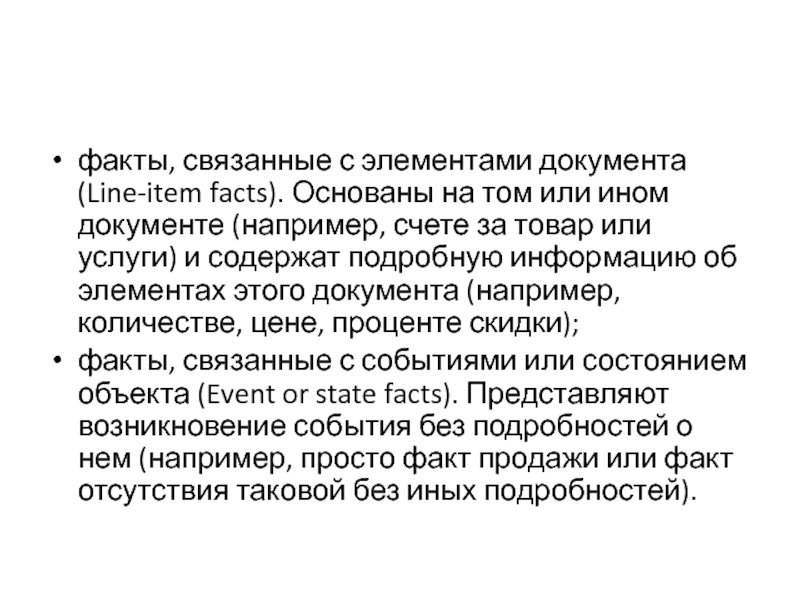 • факты, связанные с элементами документа (Line-item facts). Основаны на том или ином документе (например, счете за товар или услуги) и содержат подробную информацию об элементах этого документа (например, количестве, цене, проценте скидки);
• факты, связанные с событиями или состоянием объекта (Event or state facts). Представляют возникновение события без подробностей о нем (например, просто факт продажи или факт отсутствия таковой без иных подробностей).